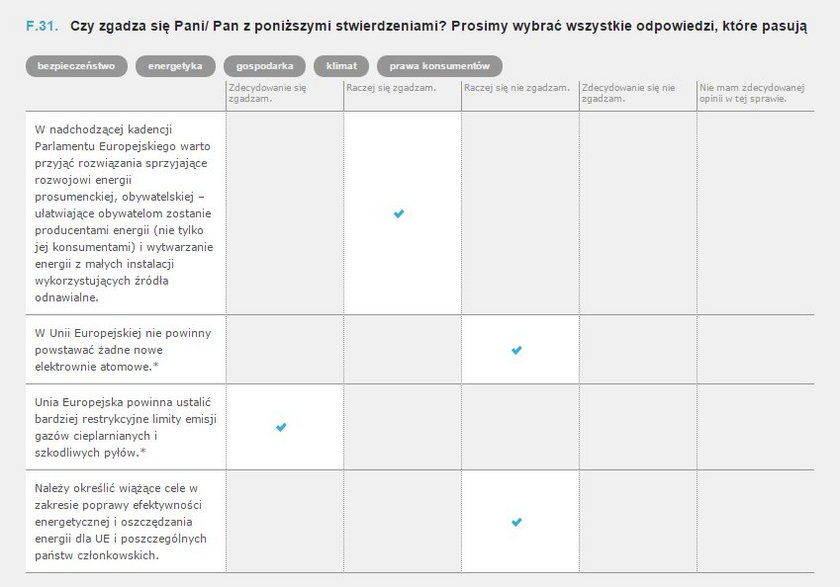 F.31. Czy zgadza się Pani/ Pan z poniższymi stwierdzeniami? Prosimy wybrać wszystkie odpowiedzi, które pasują

bezpieczeństwo energetyka gospodarka klimat prawa konsumentów

| | Zdecydowanie się zgadzam. | Raczej się zgadzam. | Raczej się nie zgadzam. | Zdecydowanie się nie zgadzam. | Nie mam zdecydowanej opinii w tej sprawie. |
|---|---|---|---|---|---|
| W nadchodzącej kadencji Parlamentu Europejskiego warto przyjąć rozwiązania sprzyjające rozwojowi energii prosumenckiej, obywatelskiej – ułatwiające obywatelom zostanie producentami energii (nie tylko jej konsumentami) i wytwarzanie energii z małych instalacji wykorzystujących źródła odnawialne. | | ✔ | | | |
| W Unii Europejskiej nie powinny powstawać żadne nowe elektrownie atomowe.* | | | ✔ | | |
| Unia Europejska powinna ustalić bardziej restrykcyjne limity emisji gazów cieplarnianych i szkodliwych pyłów.* | ✔ | | | | |
| Należy określić wiążące cele w zakresie poprawy efektywności energetycznej i oszczędzania energii dla UE i poszczególnych państw członkowskich. | | | ✔ | | |